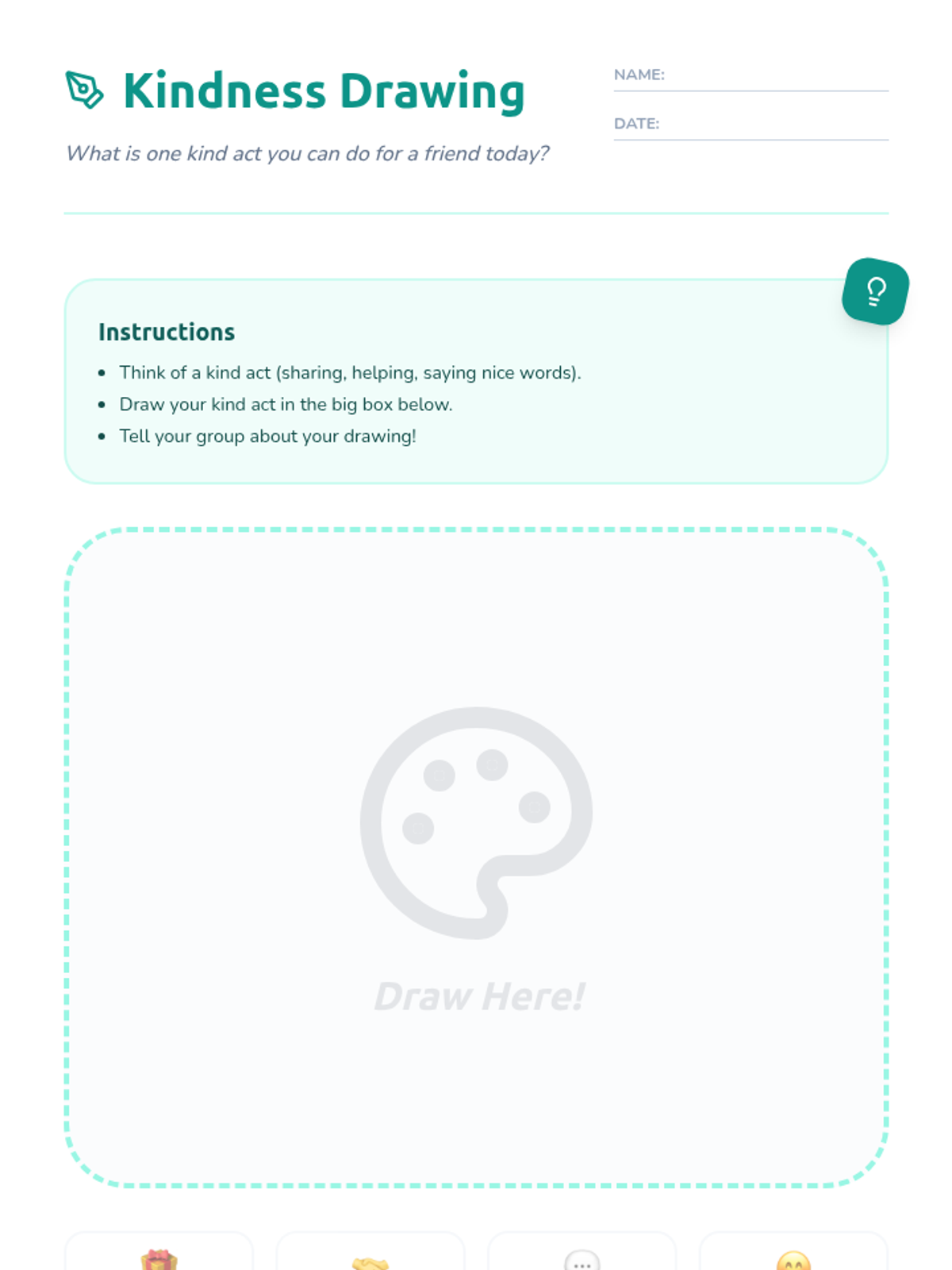 Kindness Drawing

What is one kind act you can do for a friend today?

NAME:

DATE:

Instructions

- Think of a kind act (sharing, helping, saying nice words).
- Draw your kind act in the big box below.
- Tell your group about your drawing!

Draw Here!